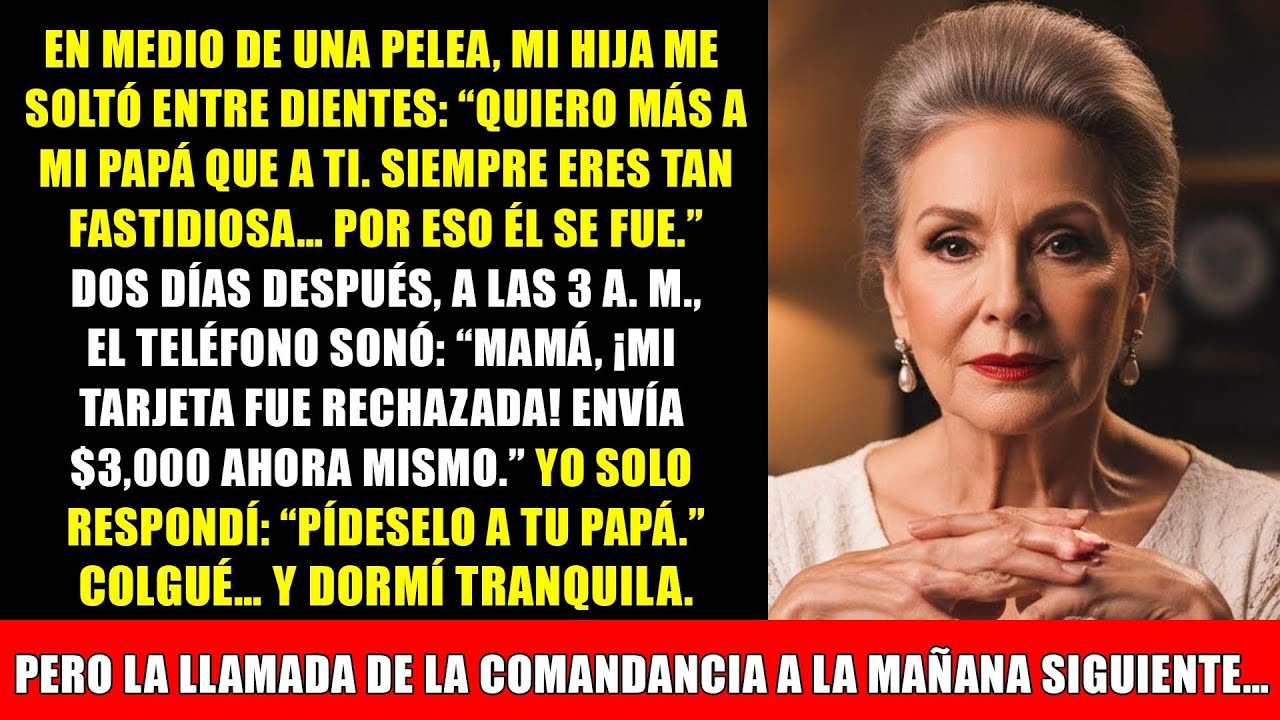 EN MEDIO DE UNA PELEA, MI HIJA ME SOLTÓ ENTRE DIENTES: “QUIERO MÁS A MI PAPÁ QUE A TI. SIEMPRE ERES TAN FASTIDIOSA... POR ESO ÉL SE FUE.” DOS DÍAS DESPUÉS, A LAS 3 A. M., EL TELÉFONO SONÓ: “MAMÁ, ¡MI TARJETA FUE RECHAZADA! ENVÍA $3,000 AHORA MISMO.” YO SOLO RESPONDÍ: “PÍDESELO A TU PAPÁ.” COLGUÉ... Y DORMÍ TRANQUILA.

PERO LA LLAMADA DE LA COMANDANCIA A LA MAÑANA SIGUIENTE...